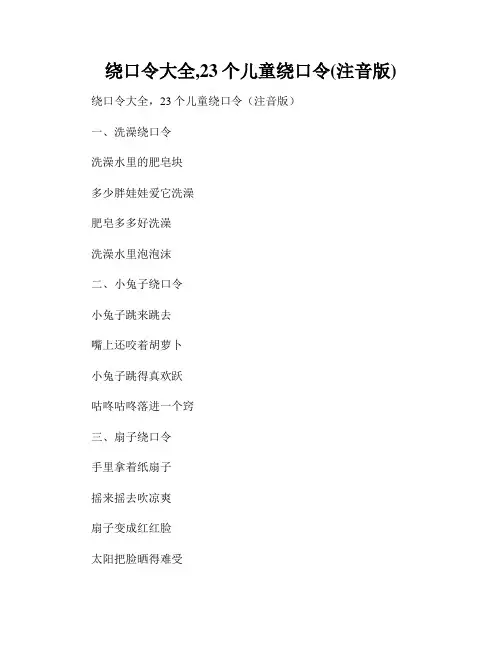 绕口令大全,23个儿童绕口令(注音版)

绕口令大全，23个儿童绕口令（注音版）

一、洗澡绕口令

洗澡水里的肥皂块

多少胖娃娃爱它洗澡

肥皂多多好洗澡

洗澡水里泡泡沫

二、小兔子绕口令

小兔子跳来跳去

嘴上还咬着胡萝卜

小兔子跳得真欢跃

咕咚咕咚落进一个窍

三、扇子绕口令

手里拿着纸扇子

摇来摇去吹凉爽

扇子变成红红脸

太阳把脸晒得难受